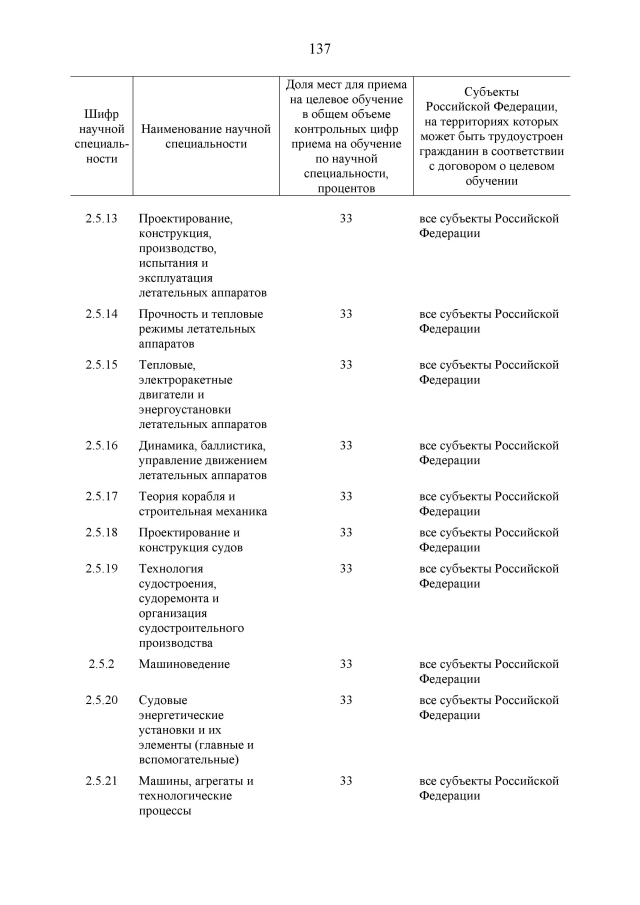 137

| Шифр научной специальности | Наименование научной специальности | Доля мест для приема на целевое обучение в общем объеме контрольных цифр приема на обучение по научной специальности, процентов | Субъекты Российской Федерации, на территориях которых может быть трудоустроен гражданин в соответствии с договором о целевом обучении |
|---|---|---|---|
| 2.5.13 | Проектирование, конструкция, производство, испытания и эксплуатация летательных аппаратов | 33 | все субъекты Российской Федерации |
| 2.5.14 | Прочность и тепловые режимы летательных аппаратов | 33 | все субъекты Российской Федерации |
| 2.5.15 | Тепловые, электроракетные двигатели и энергоустановки летательных аппаратов | 33 | все субъекты Российской Федерации |
| 2.5.16 | Динамика, баллистика, управление движением летательных аппаратов | 33 | все субъекты Российской Федерации |
| 2.5.17 | Теория корабля и строительная механика | 33 | все субъекты Российской Федерации |
| 2.5.18 | Проектирование и конструкция судов | 33 | все субъекты Российской Федерации |
| 2.5.19 | Технология судостроения, судоремонта и организация судостроительного производства | 33 | все субъекты Российской Федерации |
| 2.5.2 | Машиноведение | 33 | все субъекты Российской Федерации |
| 2.5.20 | Судовые энергетические установки и их элементы (главные и вспомогательные) | 33 | все субъекты Российской Федерации |
| 2.5.21 | Машины, агрегаты и технологические процессы | 33 | все субъекты Российской Федерации |